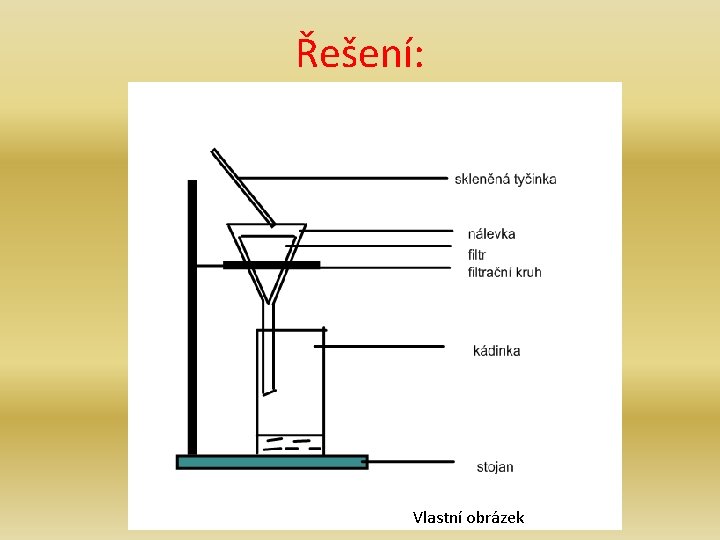 Řešení:

skleněná tyčinka

nálevka

filtr

filtrační kruh

kádinka

stojan

Vlastní obrázek